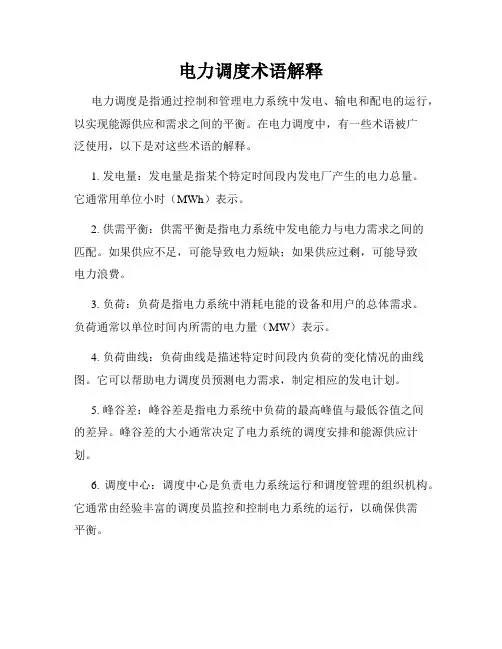 电力调度术语解释

电力调度是指通过控制和管理电力系统中发电、输电和配电的运行，以实现能源供应和需求之间的平衡。在电力调度中，有一些术语被广泛使用，以下是对这些术语的解释。

1. 发电量：发电量是指某个特定时间段内发电厂产生的电力总量。它通常用单位小时（MWh）表示。

2. 供需平衡：供需平衡是指电力系统中发电能力与电力需求之间的匹配。如果供应不足，可能导致电力短缺；如果供应过剩，可能导致电力浪费。

3. 负荷：负荷是指电力系统中消耗电能的设备和用户的总体需求。负荷通常以单位时间内所需的电力量（MW）表示。

4. 负荷曲线：负荷曲线是描述特定时间段内负荷的变化情况的曲线图。它可以帮助电力调度员预测电力需求，制定相应的发电计划。

5. 峰谷差：峰谷差是指电力系统中负荷的最高峰值与最低谷值之间的差异。峰谷差的大小通常决定了电力系统的调度安排和能源供应计划。

6. 调度中心：调度中心是负责电力系统运行和调度管理的组织机构。它通常由经验丰富的调度员监控和控制电力系统的运行，以确保供需平衡。